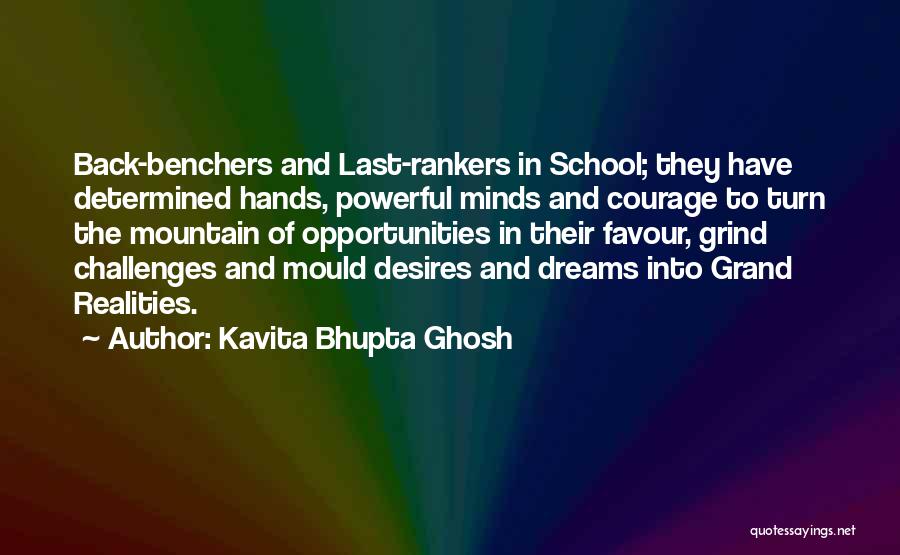 Back-benchers and Last-rankers in School; they have determined hands, powerful minds and courage to turn the mountain of opportunities in their favour, grind challenges and mould desires and dreams into Grand Realities.

~ Author: Kavita Bhupta Ghosh

quotessayings.net